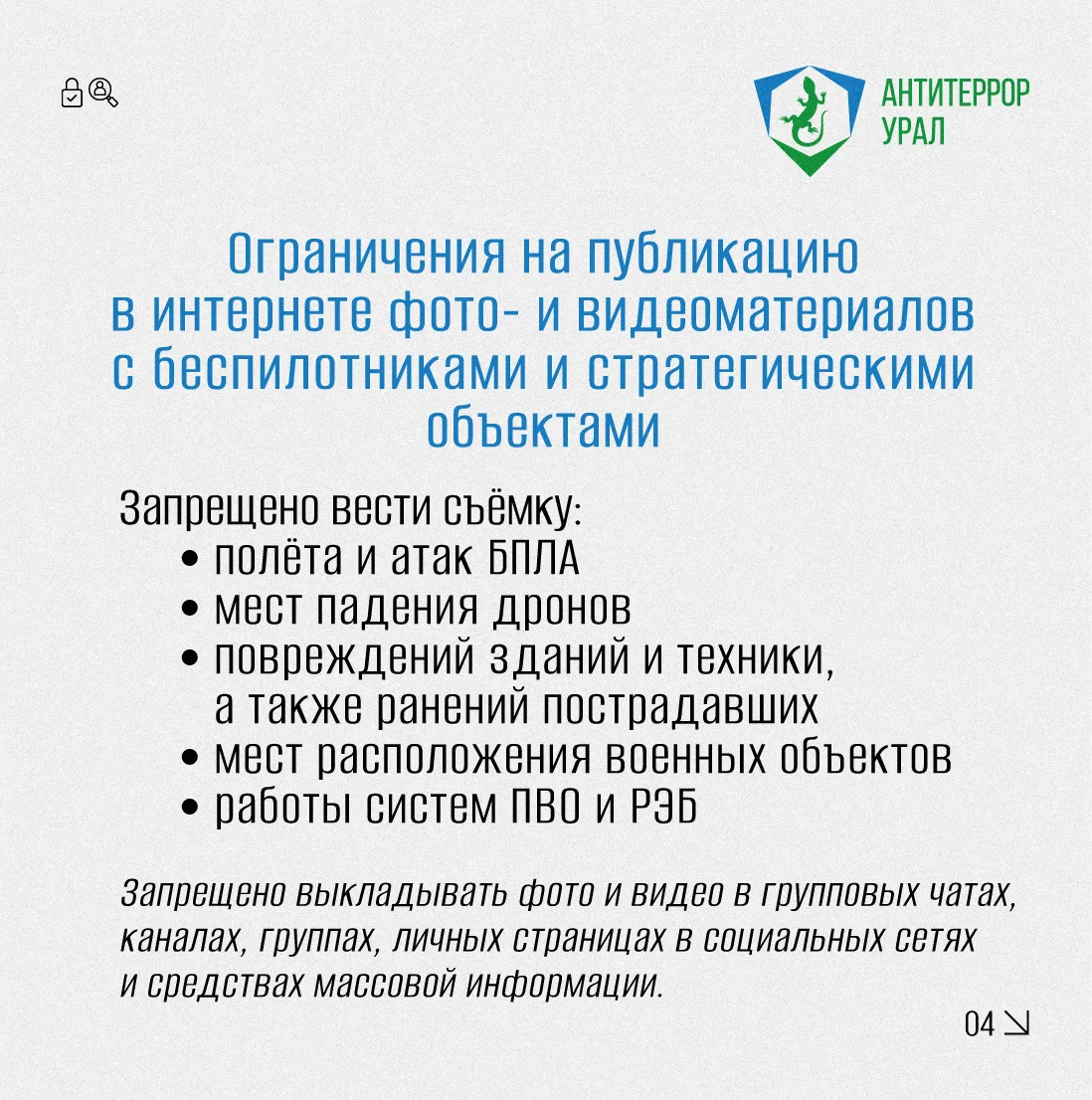 АНТИТЕРРОР
УРАЛ

Ограничения на публикацию в интернете фото- и видеоматериалов с беспилотниками и стратегическими объектами

Запрещено вести съёмку:
• полёта и атак БПЛА
• мест падения дронов
• повреждений зданий и техники, а также ранений пострадавших
• мест расположения военных объектов
• работы систем ПВО и РЭБ

Запрещено выкладывать фото и видео в групповых чатах, каналах, группах, личных страницах в социальных сетях и средствах массовой информации.

04